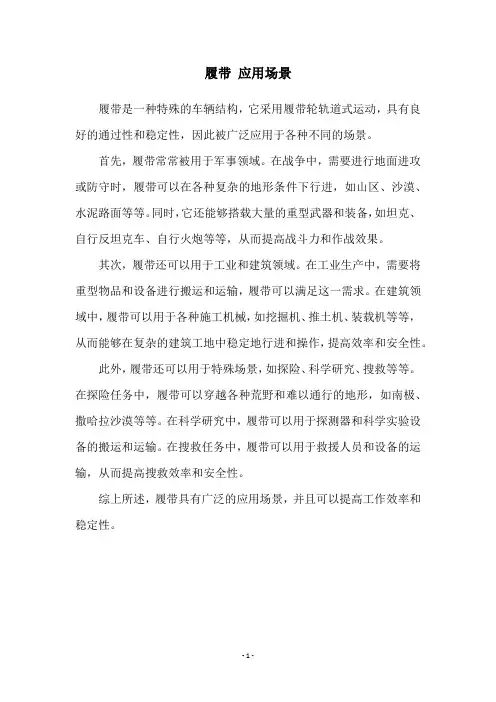 履带 应用场景

履带是一种特殊的车辆结构，它采用履带轮轨道式运动，具有良好的通过性和稳定性，因此被广泛应用于各种不同的场景。

首先，履带常常被用于军事领域。在战争中，需要进行地面进攻或防守时，履带可以在各种复杂的地形条件下行进，如山区、沙漠、水泥路面等等。同时，它还能够搭载大量的重型武器和装备，如坦克、自行反坦克车、自行火炮等等，从而提高战斗力和作战效果。

其次，履带还可以用于工业和建筑领域。在工业生产中，需要将重型物品和设备进行搬运和运输，履带可以满足这一需求。在建筑领域中，履带可以用于各种施工机械，如挖掘机、推土机、装载机等等，从而能够在复杂的建筑工地中稳定地行进和操作，提高效率和安全性。

此外，履带还可以用于特殊场景，如探险、科学研究、搜救等等。在探险任务中，履带可以穿越各种荒野和难以通行的地形，如南极、撒哈拉沙漠等等。在科学研究中，履带可以用于探测器和科学实验设备的搬运和运输。在搜救任务中，履带可以用于救援人员和设备的运输，从而提高搜救效率和安全性。

综上所述，履带具有广泛的应用场景，并且可以提高工作效率和稳定性。

- 1 -